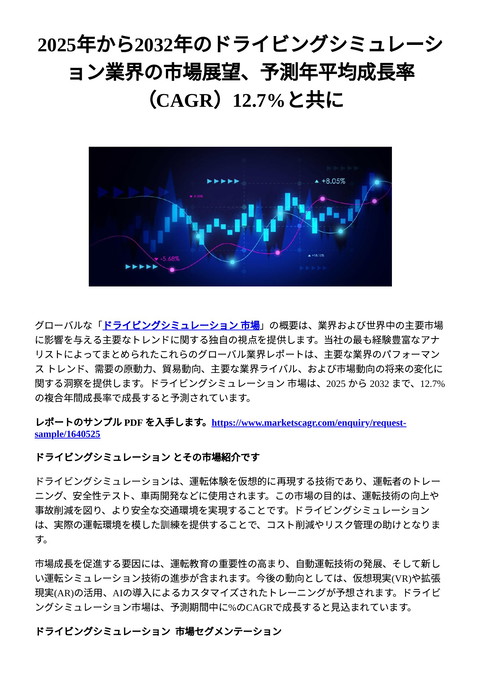 2025年から2032年のドライビングシミュレーション業界の市場展望、予測年平均成長率（CAGR）12.7%と共に

+8.05%

-5.68%

グローバルな「ドライビングシミュレーション 市場」の概要は、業界および世界中の主要市場に影響を与える主要なトレンドに関する独自の視点を提供します。当社の最も経験豊富なアナリストによってまとめられたこれらのグローバル業界レポートは、主要な業界のパフォーマンス トレンド、需要の原動力、貿易動向、主要な業界ライバル、および市場動向の将来の変化に関する洞察を提供します。ドライビングシミュレーション 市場は、2025 から 2032 まで、12.7% の複合年間成長率で成長すると予測されています。

レポートのサンプル PDF を入手します。https://www.marketscagr.com/enquiry/request-sample/1640525

ドライビングシミュレーション とその市場紹介です

ドライビングシミュレーションは、運転体験を仮想的に再現する技術であり、運転者のトレーニング、安全性テスト、車両開発などに使用されます。この市場の目的は、運転技術の向上や事故削減を図り、より安全な交通環境を実現することです。ドライビングシミュレーションは、実際の運転環境を模した訓練を提供することで、コスト削減やリスク管理の助けとなります。

市場成長を促進する要因には、運転教育の重要性の高まり、自動運転技術の発展、そして新しい運転シミュレーション技術の進歩が含まれます。今後の動向としては、仮想現実(VR)や拡張現実(AR)の活用、AIの導入によるカスタマイズされたトレーニングが予想されます。ドライビングシミュレーション市場は、予測期間中に%のCAGRで成長すると見込まれています。

ドライビングシミュレーション 市場セグメンテーション